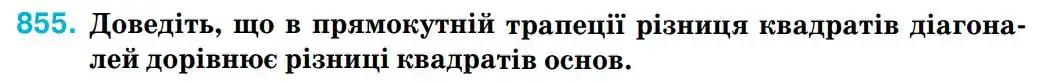 855. Доведіть, що в прямокутній трапеції різниця квадратів діагоналей дорівнює різниці квадратів основ.